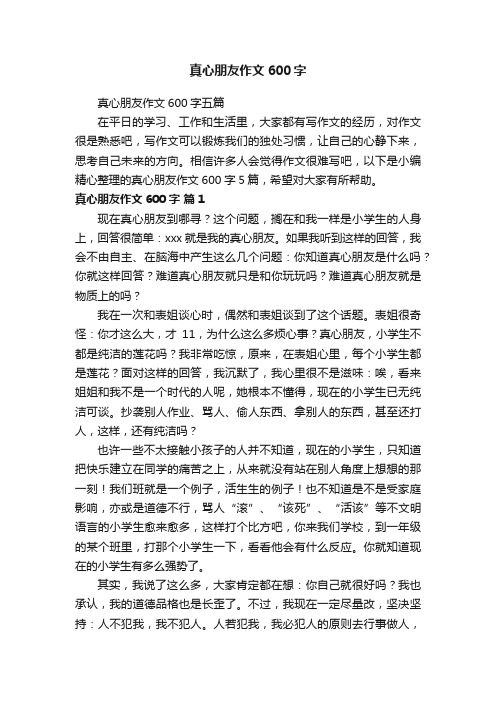 真心朋友作文 600 字

真心朋友作文 600 字五篇

在平日的学习、工作和生活里，大家都有写作文的经历，对作文很是熟悉吧，写作文可以锻炼我们的独处习惯，让自己的心静下来，思考自己未来的方向。相信许多人会觉得作文很难写吧，以下是小编精心整理的真心朋友作文 600 字 5 篇，希望对大家有所帮助。

真心朋友作文 600 字 篇 1

现在真心朋友到哪寻？这个问题，搁在和我一样是小学生的人身上，回答很简单：xxx 就是我的真心朋友。如果我听到这样的回答，我会不由自主、在脑海中产生这么几个问题：你知道真心朋友是什么吗？你就这样回答？难道真心朋友就只是和你玩玩吗？难道真心朋友就是物质上的吗？

我在一次和表姐谈心时，偶然和表姐谈到了这个话题。表姐很奇怪：你才这么大，才 11，为什么这么多烦心事？真心朋友，小学生不都是纯洁的莲花吗？我非常吃惊，原来，在表姐心里，每个小学生都是莲花？面对这样的回答，我沉默了，我心里很不是滋味：唉，看来姐姐和我不是一个时代的人呢，她根本不懂得，现在的小学生已无纯洁可谈。抄袭别人作业、骂人、偷人东西、拿别人的东西，甚至还打人，这样，还有纯洁吗？

也许一些不太接触小孩子的人并不知道，现在的小学生，只知道把快乐建立在同学的痛苦之上，从来就没有站在别人角度上想想的那一刻！我们班就是一个例子，活生生的例子！也不知道是不是受家庭影响，亦或是道德不行，骂人“滚”、“该死”、“活该”等不文明语言的小学生愈来愈多，这样打个比方吧，你来我们学校，到一年级的某个班里，打那个小学生一下，看看他会有什么反应。你就知道现在的小学生有多么强势了。

其实，我说了这么多，大家肯定都在想：你自己就很好吗？我也承认，我的道德品格也是长歪了。不过，我现在一定尽量改，坚决坚持：人不犯我，我不犯人。人若犯我，我必犯人的原则去行事做人，